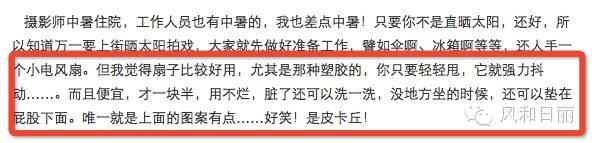 摄影师中暑住院，工作人员也有中暑的，我也差点中暑！只要你不是直晒太阳，还好，所以知道万一要上街晒太阳拍戏，大家就先做好准备工作，譬如伞啊、冰箱啊等等，还人手一个小电风扇。但我觉得扇子比较好用，尤其是那种塑胶的，你只要轻轻甩，它就强力抖动……。而且便宜，才一块半，用不烂，脏了还可以洗一洗，没地方坐的时候，还可以垫在屁股下面。唯一就是上面的图案有点……好笑！是皮卡丘！

风和日丽